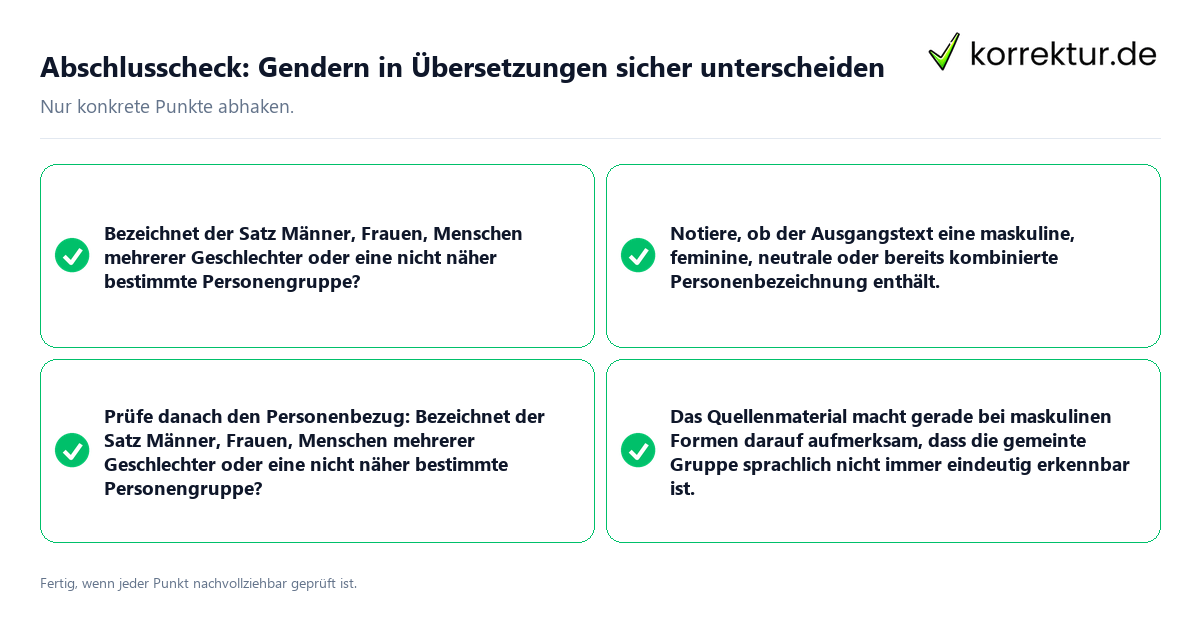 Abschlusscheck: Gendern in Übersetzungen sicher unterscheiden

korrektur.de

Nur konkrete Punkte abhaken.

Bezeichnet der Satz Männer, Frauen, Menschen mehrerer Geschlechter oder eine nicht näher bestimmte Personengruppe?

Notiere, ob der Ausgangstext eine maskuline, feminine, neutrale oder bereits kombinierte Personenbezeichnung enthält.

Prüfe danach den Personenbezug: Bezeichnet der Satz Männer, Frauen, Menschen mehrerer Geschlechter oder eine nicht näher bestimmte Personengruppe?

Das Quellenmaterial macht gerade bei maskulinen Formen darauf aufmerksam, dass die gemeinte Gruppe sprachlich nicht immer eindeutig erkennbar ist.

Fertig, wenn jeder Punkt nachvollziehbar geprüft ist.